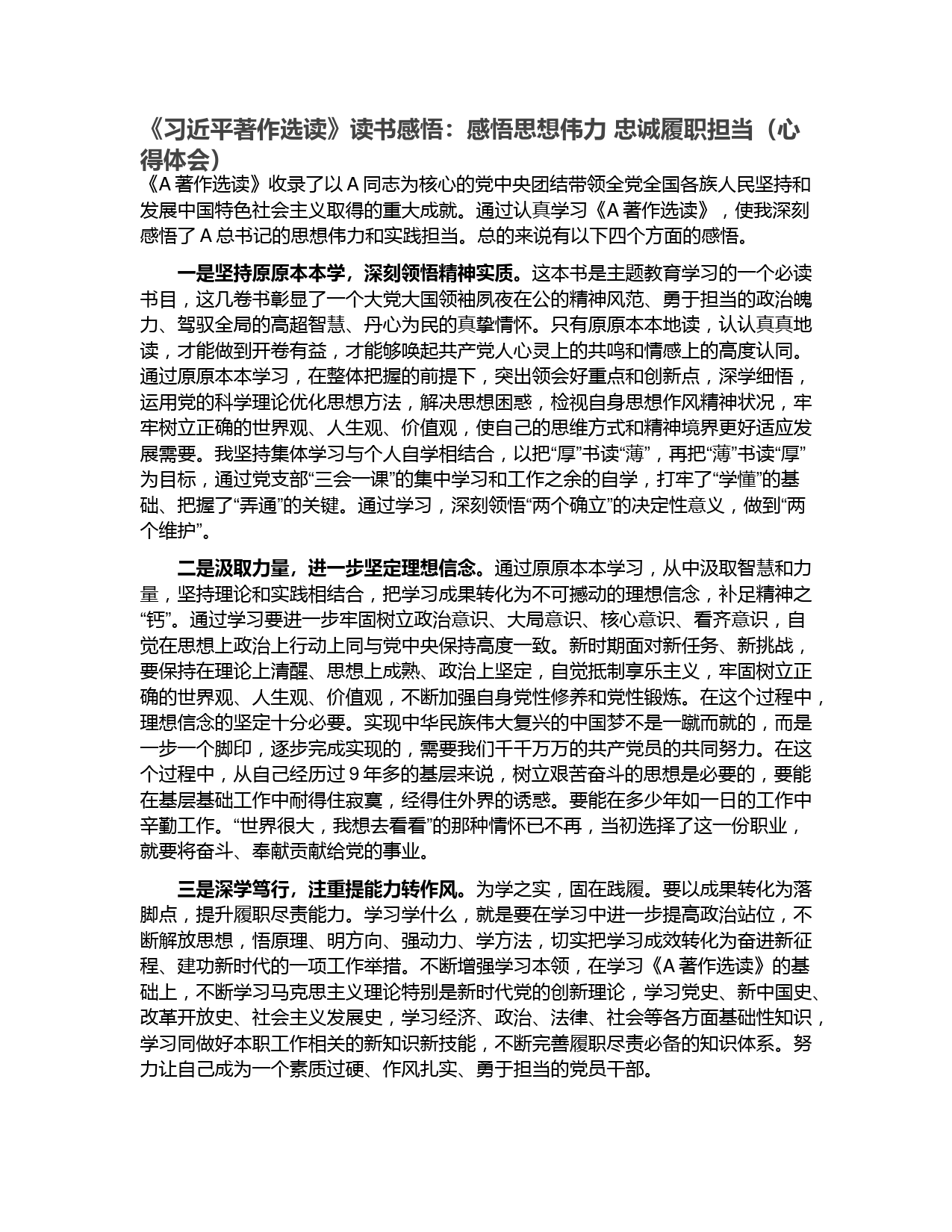 《习近平著作选读》读书感悟：感悟思想伟力 忠诚履职担当（心得体会）

《A 著作选读》收录了以 A 同志为核心的党中央团结带领全党全国各族人民坚持和发展中国特色社会主义取得的重大成就。通过认真学习《A 著作选读》，使我深刻感悟了 A 总书记的思想伟力和实践担当。总的来说有以下四个方面的感悟。

一是坚持原原本本学，深刻领悟精神实质。这本书是主题教育学习的一个必读书目，这几卷书彰显了一个大党大国领袖夙夜在公的精神风范、勇于担当的政治魄力、驾驭全局的高超智慧、丹心为民的真挚情怀。只有原原本本地读，认认真真地读，才能做到开卷有益，才能够唤起共产党人心灵上的共鸣和情感上的高度认同。通过原原本本学习，在整体把握的前提下，突出领会好重点和创新点，深学细悟，运用党的科学理论优化思想方法，解决思想困惑，检视自身思想作风精神状况，牢牢树立正确的世界观、人生观、价值观，使自己的思维方式和精神境界更好适应发展需要。我坚持集体学习与个人自学相结合，以把“厚”书读“薄”，再把“薄”书读“厚”为目标，通过党支部“三会一课”的集中学习和工作之余的自学，打牢了“学懂”的基础、把握了“弄通”的关键。通过学习，深刻领悟“两个确立”的决定性意义，做到“两个维护”。

二是汲取力量，进一步坚定理想信念。通过原原本本学习，从中汲取智慧和力量，坚持理论和实践相结合，把学习成果转化为不可撼动的理想信念，补足精神之“钙”。通过学习要进一步牢固树立政治意识、大局意识、核心意识、看齐意识，自觉在思想上政治上行动上同与党中央保持高度一致。新时期面对新任务、新挑战，要保持在理论上清醒、思想上成熟、政治上坚定，自觉抵制享乐主义，牢固树立正确的世界观、人生观、价值观，不断加强自身党性修养和党性锻炼。在这个过程中，理想信念的坚定十分必要。实现中华民族伟大复兴的中国梦不是一蹴而就的，而是一步一个脚印，逐步完成实现的，需要我们千千万万的共产党员的共同努力。在这个过程中，从自己经历过 9 年多的基层来说，树立艰苦奋斗的思想是必要的，要能在基层基础工作中耐得住寂寞，经得住外界的诱惑。要能在多少年如一日的工作中辛勤工作。“世界很大，我想去看看”的那种情怀已不再，当初选择了这一份职业，就要将奋斗、奉献贡献给党的事业。

三是深学笃行，注重提能力转作风。为学之实，固在践履。要以成果转化为落脚点，提升履职尽责能力。学习学什么，就是要在学习中进一步提高政治站位，不断解放思想，悟原理、明方向、强动力、学方法，切实把学习成效转化为奋进新征程、建功新时代的一项工作举措。不断增强学习本领，在学习《A 著作选读》的基础上，不断学习马克思主义理论特别是新时代党的创新理论，学习党史、新中国史、改革开放史、社会主义发展史，学习经济、政治、法律、社会等各方面基础性知识，学习同做好本职工作相关的新知识新技能，不断完善履职尽责必备的知识体系。努力让自己成为一个素质过硬、作风扎实、勇于担当的党员干部。